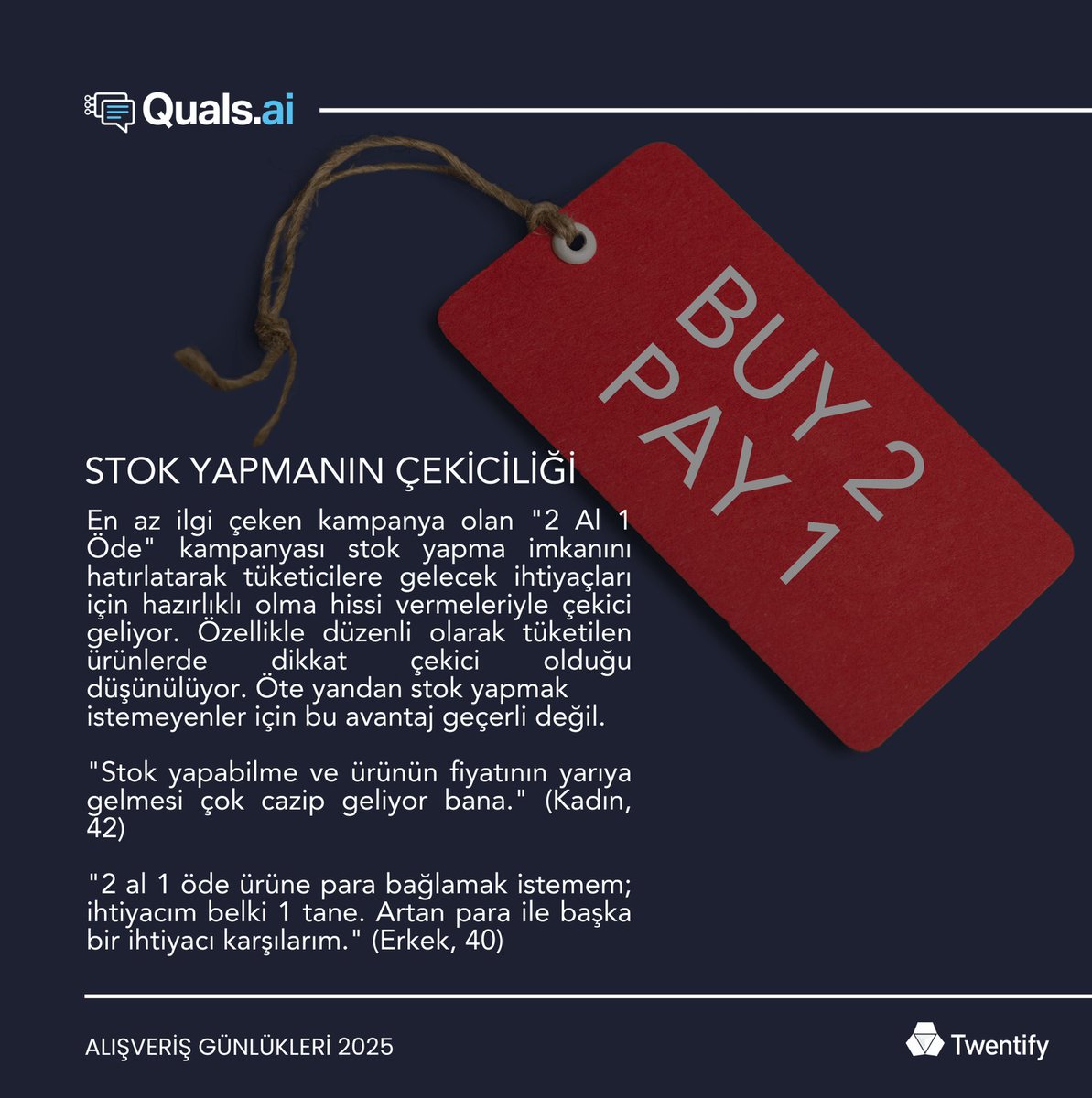 Quals.ai

BUY 2
PAY 1

STOK YAPMANIN ÇEKİCİLİĞİ

En az ilgi çeken kampanya olan "2 Al 1 Öde" kampanyası stok yapma imkanını hatırlatarak tüketicilere gelecek ihtiyaçları için hazırlıklı olma hissi vermeleriyle çekici geliyor. Özellikle düzenli olarak tüketilen ürünlerde dikkat çekici olduğu düşünülüyor. Öte yandan stok yapmak istemeyenler için bu avantaj geçerli değil.

"Stok yapabilme ve ürünün fiyatının yarıya gelmesi çok cazip geliyor bana." (Kadın, 42)

"2 al 1 öde ürüne para bağlamak istemem; ihtiyacım belki 1 tane. Artan para ile başka bir ihtiyacı karşılarım." (Erkek, 40)

ALIŞVERİŞ GÜNLÜKLERİ 2025

Twentify